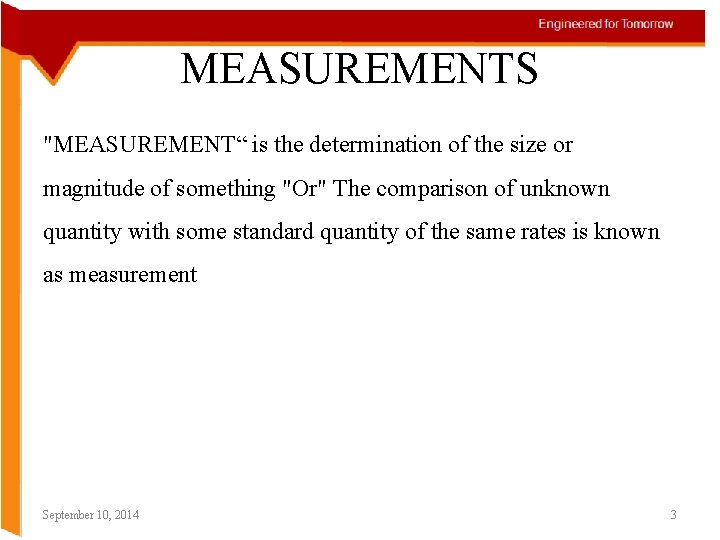 Engineered for Tomorrow

MEASUREMENTS

"MEASUREMENT" is the determination of the size or magnitude of something "Or" The comparison of unknown quantity with some standard quantity of the same rates is known as measurement

September 10, 2014

3